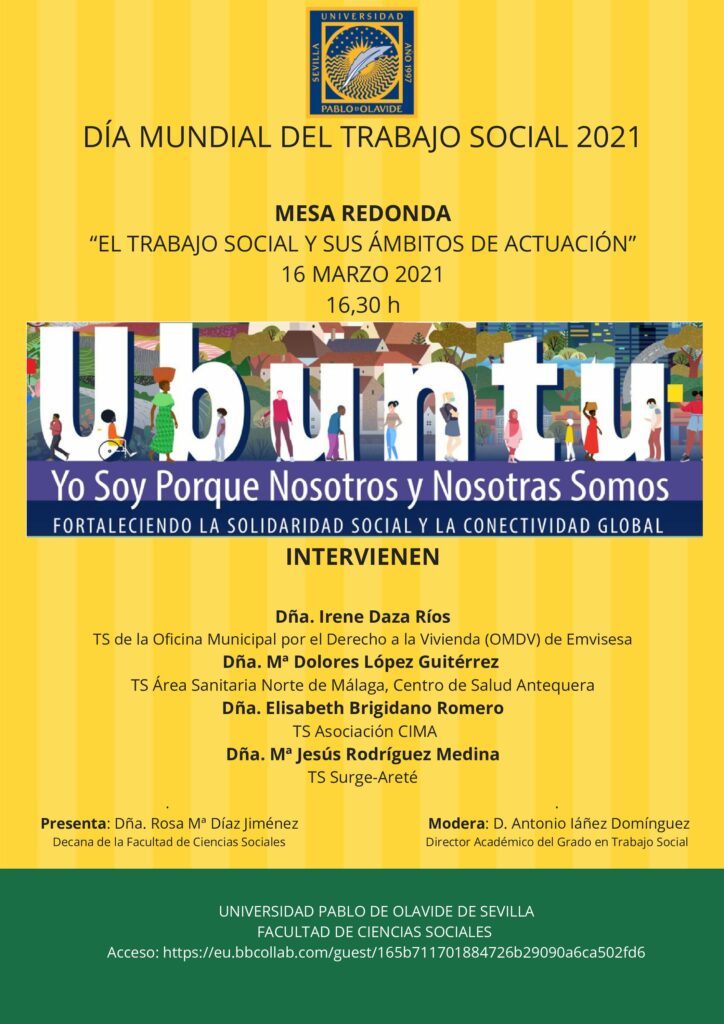 UNIVERSIDAD
SEVILLA
AÑO 1997
PABLO DE OLAVIDE

DÍA MUNDIAL DEL TRABAJO SOCIAL 2021

MESA REDONDA
"EL TRABAJO SOCIAL Y SUS ÁMBITOS DE ACTUACIÓN"
16 MARZO 2021
16,30 h

Ubuntu
Yo Soy Porque Nosotros y Nosotras Somos
FORTALECIENDO LA SOLIDARIDAD SOCIAL Y LA CONECTIVIDAD GLOBAL

INTERVIENEN

Dña. Irene Daza Ríos
TS de la Oficina Municipal por el Derecho a la Vivienda (OMDV) de Emvisesa
Dña. Mª Dolores López Guitérrez
TS Área Sanitaria Norte de Málaga, Centro de Salud Antequera
Dña. Elisabeth Brigidano Romero
TS Asociación CIMA
Dña. Mª Jesús Rodríguez Medina
TS Surge-Areté

Presenta: Dña. Rosa Mª Díaz Jiménez
Decana de la Facultad de Ciencias Sociales

Modera: D. Antonio Iáñez Domínguez
Director Académico del Grado en Trabajo Social

UNIVERSIDAD PABLO DE OLAVIDE DE SEVILLA
FACULTAD DE CIENCIAS SOCIALES
Acceso: https://eu.bbcollab.com/guest/165b711701884726b29090a6ca502fd6